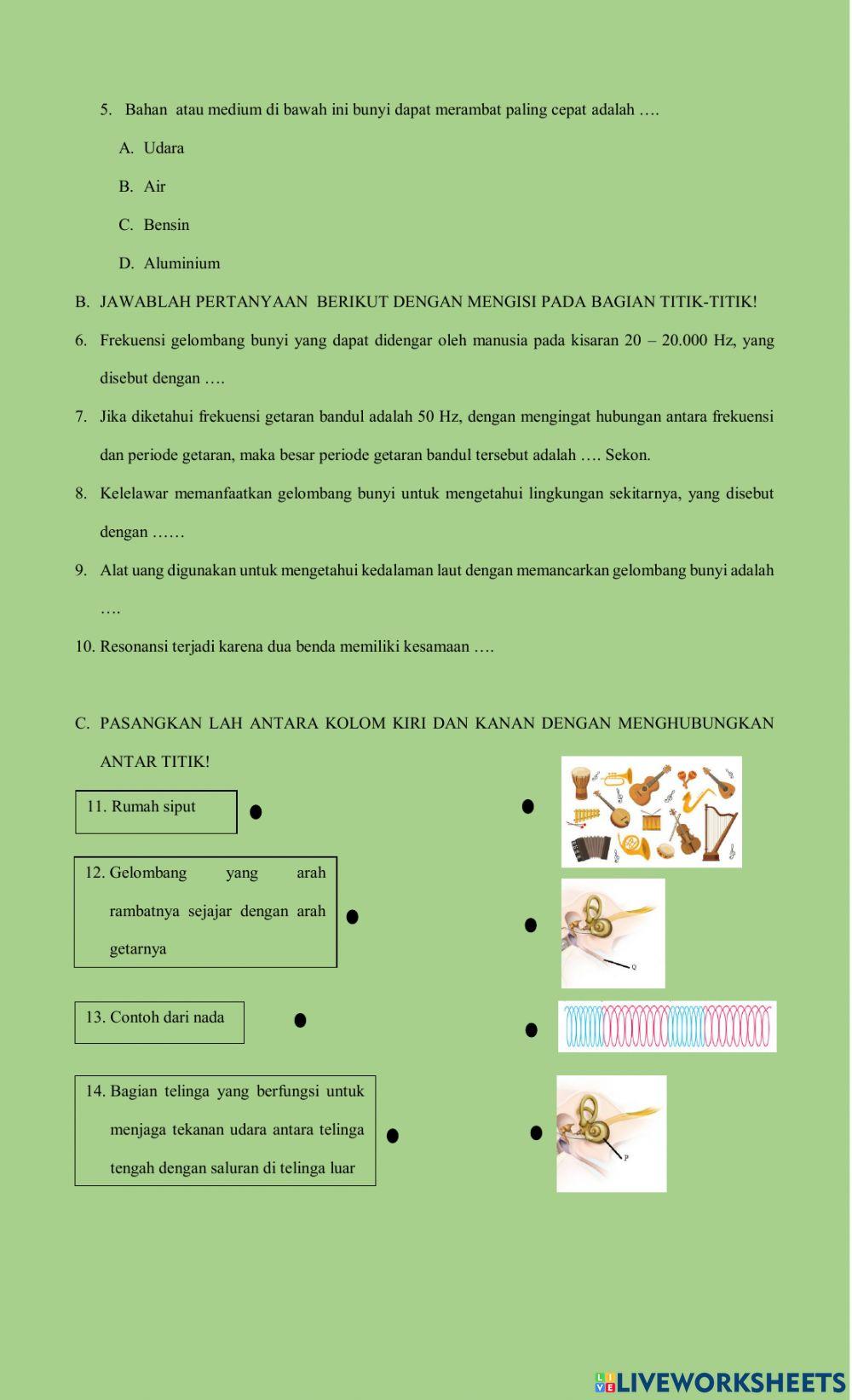 5. Bahan atau medium di bawah ini bunyi dapat merambat paling cepat adalah ….

A. Udara

B. Air

C. Bensin

D. Aluminium

B. JAWABLAH PERTANYAAN BERIKUT DENGAN MENGISI PADA BAGIAN TITIK-TITIK!

6. Frekuensi gelombang bunyi yang dapat didengar oleh manusia pada kisaran 20 – 20.000 Hz, yang disebut dengan ….

7. Jika diketahui frekuensi getaran bandul adalah 50 Hz, dengan mengingat hubungan antara frekuensi dan periode getaran, maka besar periode getaran bandul tersebut adalah …. Sekon.

8. Kelelawar memanfaatkan gelombang bunyi untuk mengetahui lingkungan sekitarnya, yang disebut dengan ……

9. Alat uang digunakan untuk mengetahui kedalaman laut dengan memancarkan gelombang bunyi adalah ….

10. Resonansi terjadi karena dua benda memiliki kesamaan ….

C. PASANGKAN LAH ANTARA KOLOM KIRI DAN KANAN DENGAN MENGHUBUNGKAN ANTAR TITIK!

11. Rumah siput

12. Gelombang yang arah rambatnya sejajar dengan arah getarnya

13. Contoh dari nada

14. Bagian telinga yang berfungsi untuk menjaga tekanan udara antara telinga tengah dengan saluran di telinga luar

Q

P

LIVEWORKSHEETS